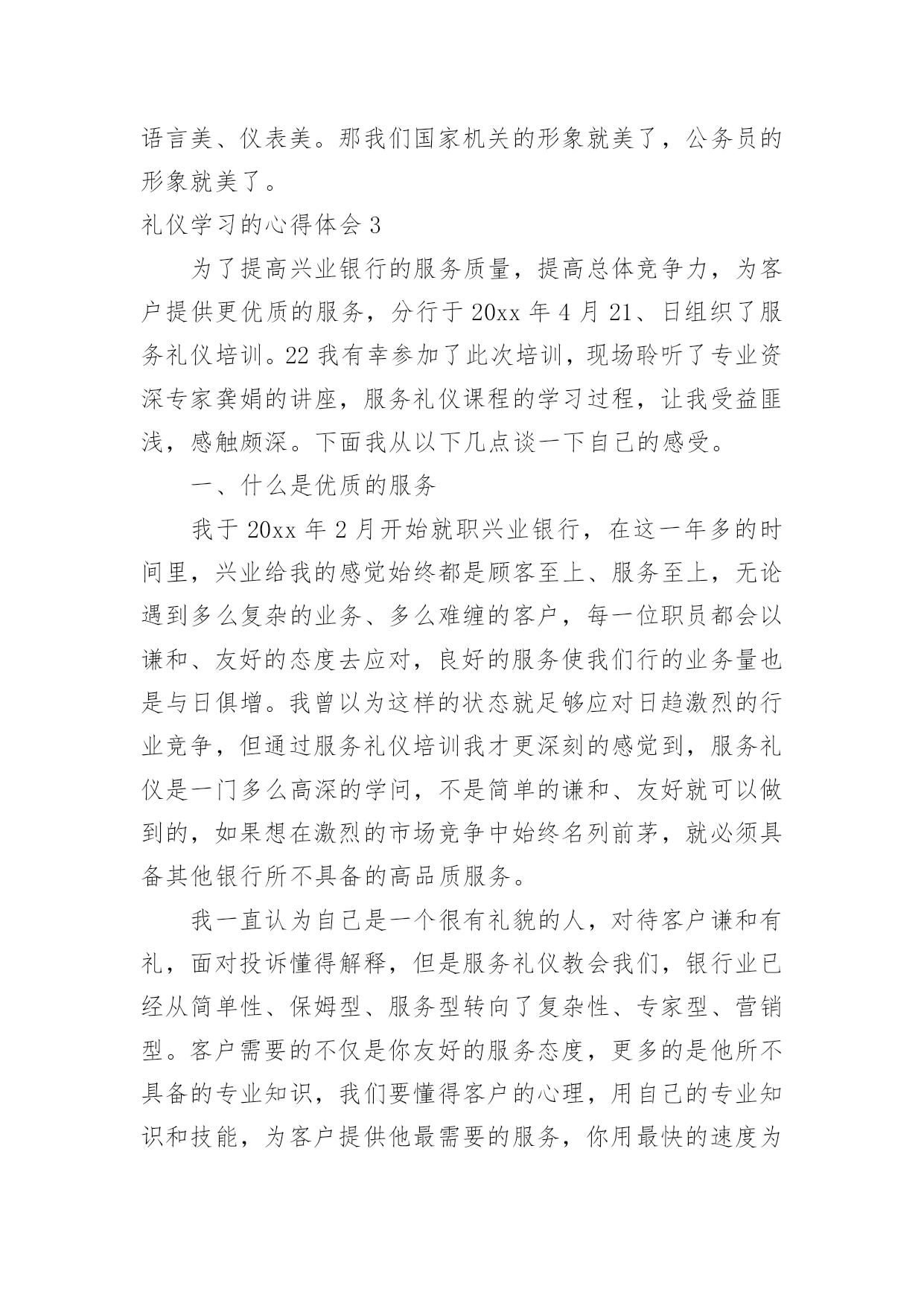 语言美、仪表美。那我们国家机关的形象就美了，公务员的形象就美了。

礼仪学习的心得体会 3

为了提高兴业银行的服务质量，提高总体竞争力，为客户提供更优质的服务，分行于 20xx 年 4 月 21、日组织了服务礼仪培训。22 我有幸参加了此次培训，现场聆听了专业资深专家龚娟的讲座，服务礼仪课程的学习过程，让我受益匪浅，感触颇深。下面我从以下几点谈一下自己的感受。

一、什么是优质的服务

我于 20xx 年 2 月开始就职兴业银行，在这一年多的时间里，兴业给我的感觉始终都是顾客至上、服务至上，无论遇到多么复杂的业务、多么难缠的客户，每一位职员都会以谦和、友好的态度去应对，良好的服务使我们行的业务量也是与日俱增。我曾以为这样的状态就足够应对日趋激烈的行业竞争，但通过服务礼仪培训我才更深刻的感觉到，服务礼仪是一门多么高深的学问，不是简单的谦和、友好就可以做到的，如果想在激烈的市场竞争中始终名列前茅，就必须具备其他银行所不具备的高品质服务。

我一直认为自己是一个很有礼貌的人，对待客户谦和有礼，面对投诉懂得解释，但是服务礼仪教会我们，银行业已经从简单性、保姆型、服务型转向了复杂性、专家型、营销型。客户需要的不仅是你友好的服务态度，更多的是他所不具备的专业知识，我们要懂得客户的心理，用自己的专业知识和技能，为客户提供他最需要的服务，你用最快的速度为